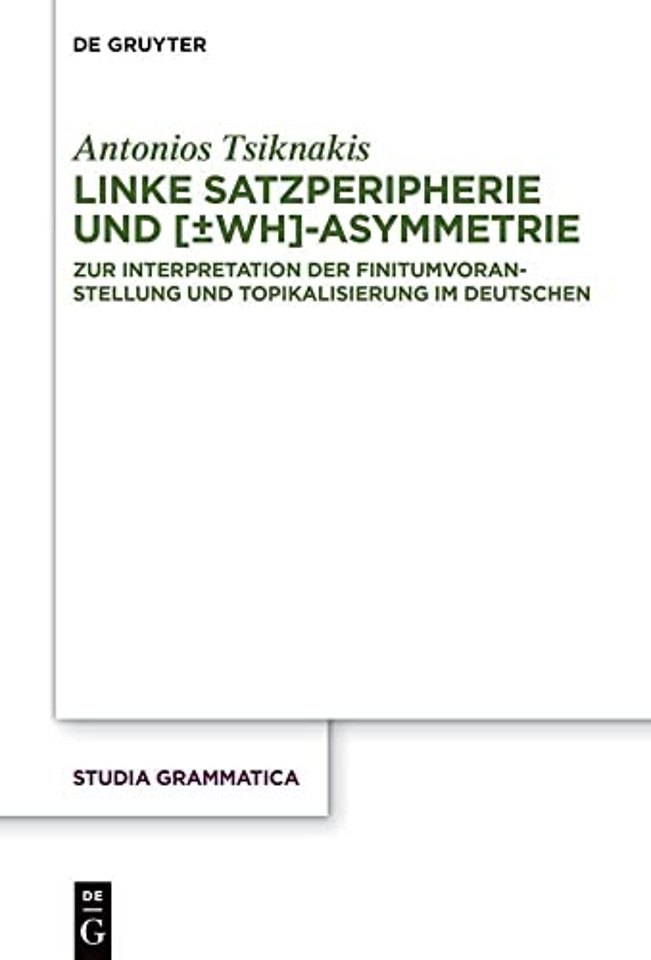 DE GRUYTER

Antonios Tsiknakis
LINKE SATZPERIPHERIE UND [±WH]-ASYMMETRIE

ZUR INTERPRETATION DER FINITUMVORANSTELLUNG UND TOPIKALISIERUNG IM DEUTSCHEN

STUDIA GRAMMATICA

DE
G